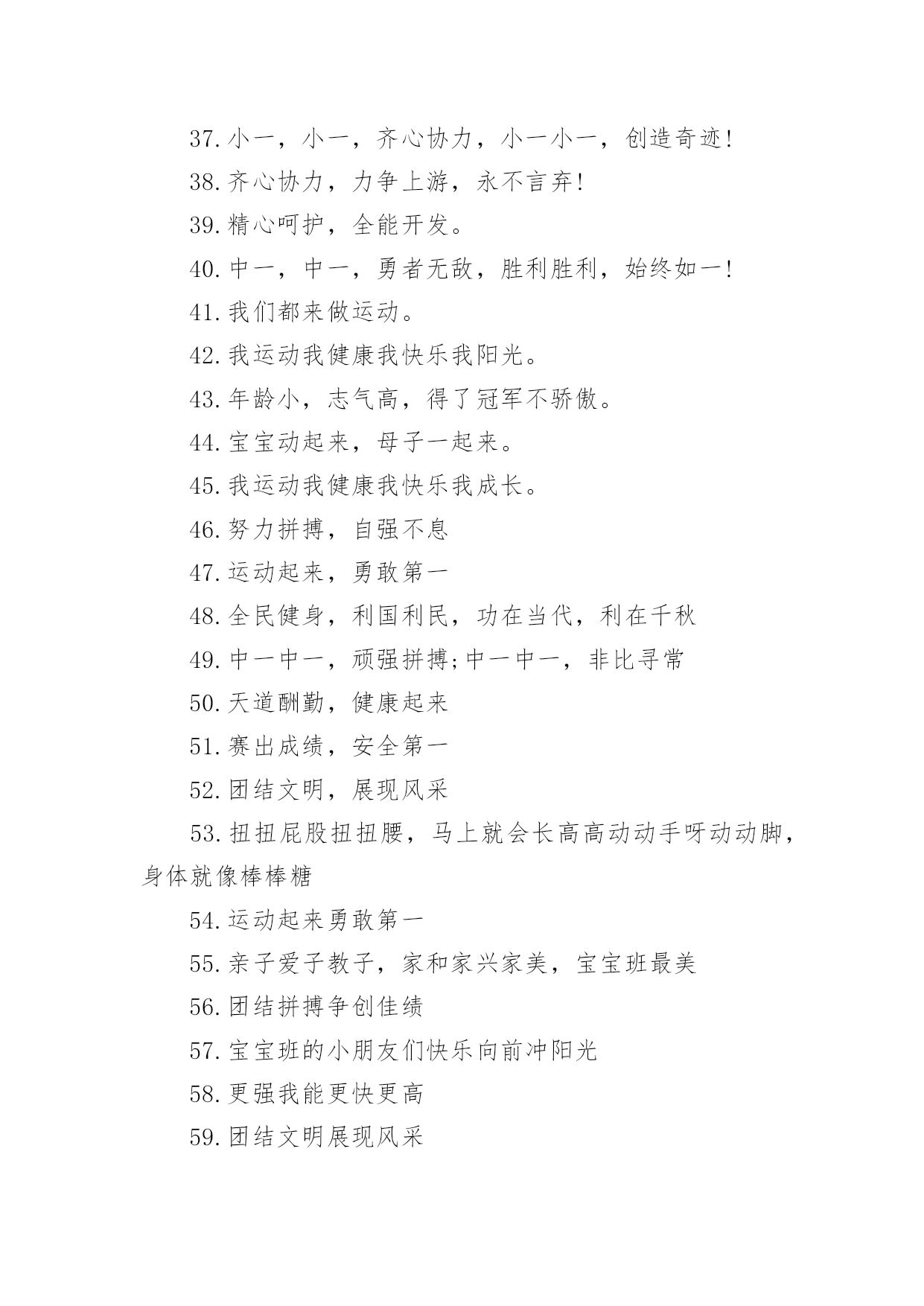 37.小一，小一，齐心协力，小一小一，创造奇迹!

38.齐心协力，力争上游，永不言弃!

39.精心呵护，全能开发。

40.中一，中一，勇者无敌，胜利胜利，始终如一!

41.我们都来做运动。

42.我运动我健康我快乐我阳光。

43.年龄小，志气高，得了冠军不骄傲。

44.宝宝动起来，母子一起来。

45.我运动我健康我快乐我成长。

46.努力拼搏，自强不息

47.运动起来，勇敢第一

48.全民健身，利国利民，功在当代，利在千秋

49.中一中一，顽强拼搏;中一中一，非比寻常

50.天道酬勤，健康起来

51.赛出成绩，安全第一

52.团结文明，展现风采

53.扭扭屁股扭扭腰，马上就会长高高动动手呀动动脚，身体就像棒棒糖

54.运动起来勇敢第一

55.亲子爱子教子，家和家兴家美，宝宝班最美

56.团结拼搏争创佳绩

57.宝宝班的小朋友们快乐向前冲阳光

58.更强我能更快更高

59.团结文明展现风采